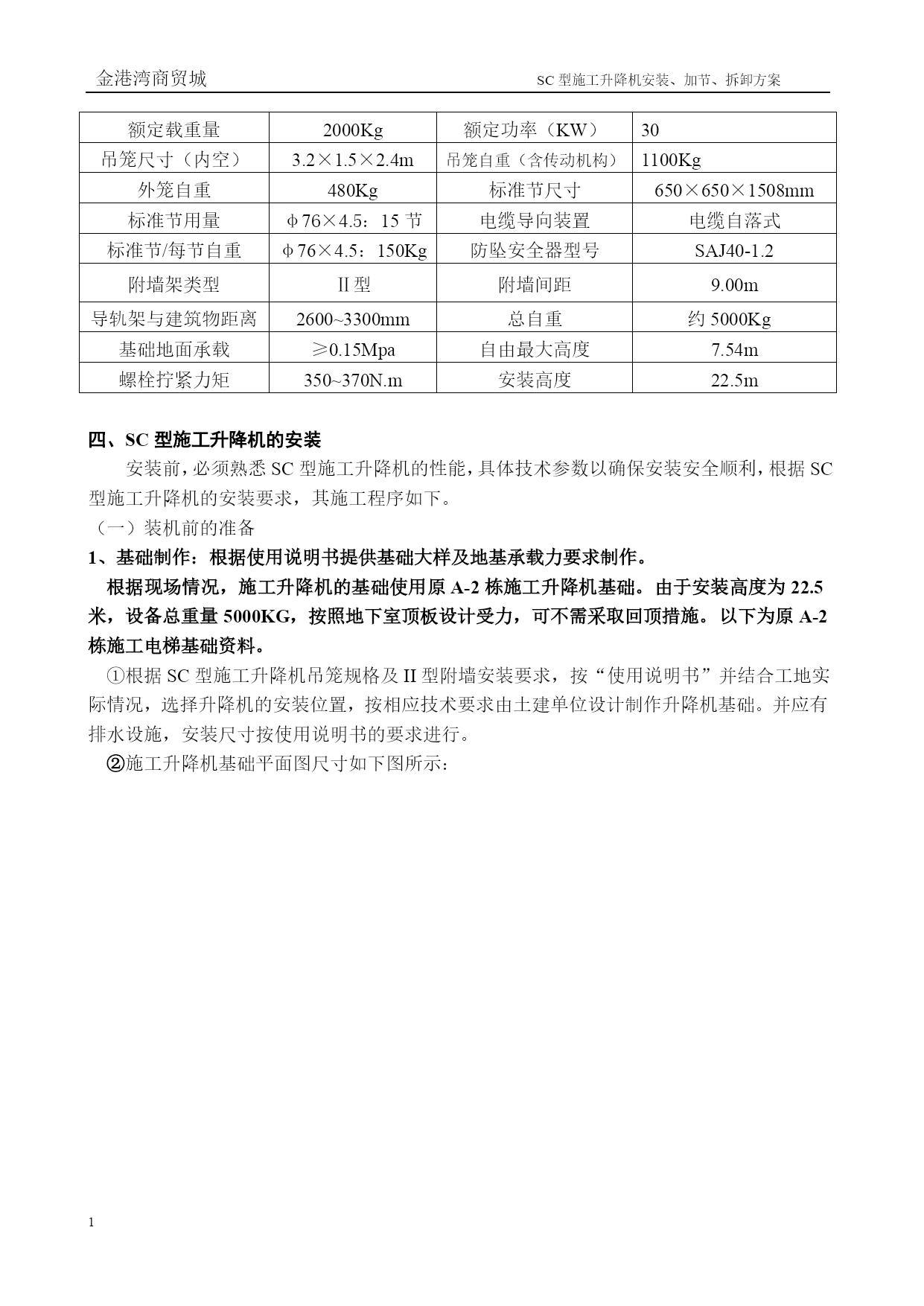 金港湾商贸城　　SC 型施工升降机安装、加节、拆卸方案

| 额定载重量 | 2000Kg | 额定功率（KW） | 30 |
|---|---|---|---|
| 吊笼尺寸（内空） | 3.2×1.5×2.4m | 吊笼自重（含传动机构） | 1100Kg |
| 外笼自重 | 480Kg | 标准节尺寸 | 650×650×1508mm |
| 标准节用量 | φ76×4.5：15 节 | 电缆导向装置 | 电缆自落式 |
| 标准节/每节自重 | φ76×4.5：150Kg | 防坠安全器型号 | SAJ40-1.2 |
| 附墙架类型 | II 型 | 附墙间距 | 9.00m |
| 导轨架与建筑物距离 | 2600~3300mm | 总自重 | 约 5000Kg |
| 基础地面承载 | ≥0.15Mpa | 自由最大高度 | 7.54m |
| 螺栓拧紧力矩 | 350~370N.m | 安装高度 | 22.5m |

四、SC 型施工升降机的安装

安装前，必须熟悉 SC 型施工升降机的性能，具体技术参数以确保安装安全顺利，根据 SC 型施工升降机的安装要求，其施工程序如下。

（一）装机前的准备

1、基础制作：根据使用说明书提供基础大样及地基承载力要求制作。

根据现场情况，施工升降机的基础使用原 A-2 栋施工升降机基础。由于安装高度为 22.5 米，设备总重量 5000KG，按照地下室顶板设计受力，可不需采取回顶措施。以下为原 A-2 栋施工电梯基础资料。

①根据 SC 型施工升降机吊笼规格及 II 型附墙安装要求，按“使用说明书”并结合工地实际情况，选择升降机的安装位置，按相应技术要求由土建单位设计制作升降机基础。并应有排水设施，安装尺寸按使用说明书的要求进行。

②施工升降机基础平面图尺寸如下图所示：

1